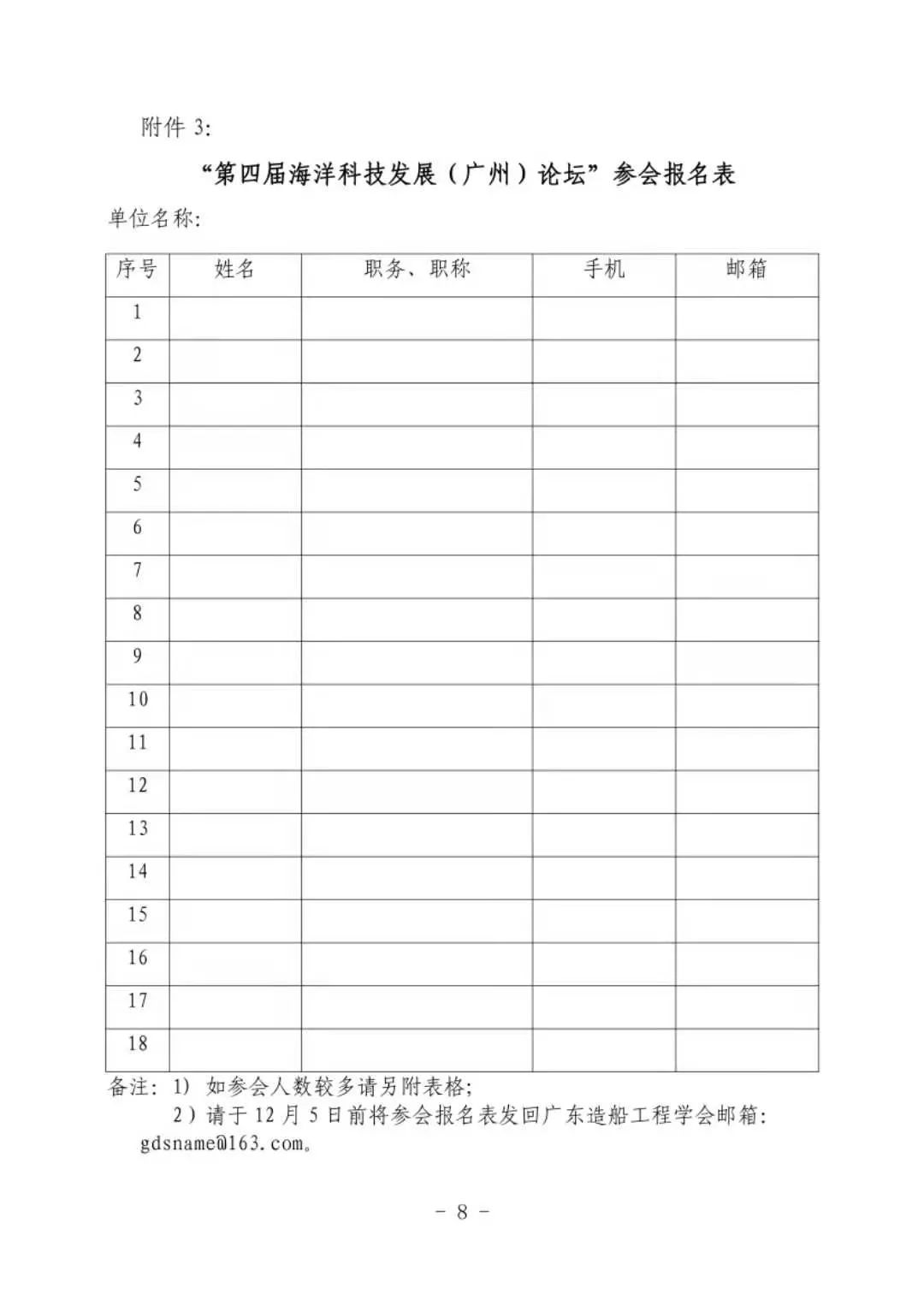 附件 3:

“第四届海洋科技发展（广州）论坛”参会报名表

单位名称:

| 序号 | 姓名 | 职务、职称 | 手机 | 邮箱 |
|---|---|---|---|---|
| 1 | | | | |
| 2 | | | | |
| 3 | | | | |
| 4 | | | | |
| 5 | | | | |
| 6 | | | | |
| 7 | | | | |
| 8 | | | | |
| 9 | | | | |
| 10 | | | | |
| 11 | | | | |
| 12 | | | | |
| 13 | | | | |
| 14 | | | | |
| 15 | | | | |
| 16 | | | | |
| 17 | | | | |
| 18 | | | | |

备注: 1) 如参会人数较多请另附表格;
2）请于 12 月 5 日前将参会报名表发回广东造船工程学会邮箱: gdsname@163.com。

- 8 -